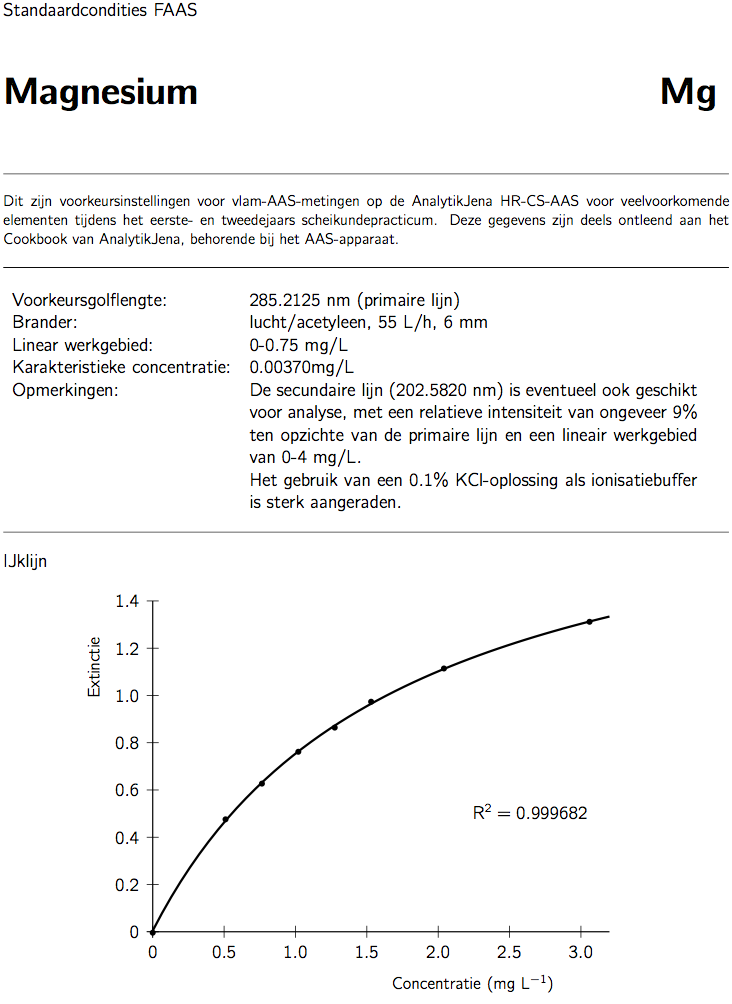 Standaardcondities FAAS

Magnesium Mg

Dit zijn voorkeursinstellingen voor vlam-AAS-metingen op de AnalytikJena HR-CS-AAS voor veelvoorkomende elementen tijdens het eerste- en tweedejaars scheikundepracticum. Deze gegevens zijn deels ontleend aan het Cookbook van AnalytikJena, behorende bij het AAS-apparaat.

| | |
|---|---|
| Voorkeursgolflengte: | 285.2125 nm (primaire lijn) |
| Brander: | lucht/acetyleen, 55 L/h, 6 mm |
| Linear werkgebied: | 0-0.75 mg/L |
| Karakteristieke concentratie: | 0.00370mg/L |
| Opmerkingen: | De secundaire lijn (202.5820 nm) is eventueel ook geschikt voor analyse, met een relatieve intensiteit van ongeveer 9% ten opzichte van de primaire lijn en een lineair werkgebied van 0-4 mg/L. Het gebruik van een 0.1% KCl-oplossing als ionisatiebuffer is sterk aangeraden. |

IJklijn

Extinctie
1.4
1.2
1.0
0.8
0.6
0.4
0.2
0
$R^2 = 0.999682$
0 0.5 1.0 1.5 2.0 2.5 3.0
Concentratie (mg $L^{-1}$)